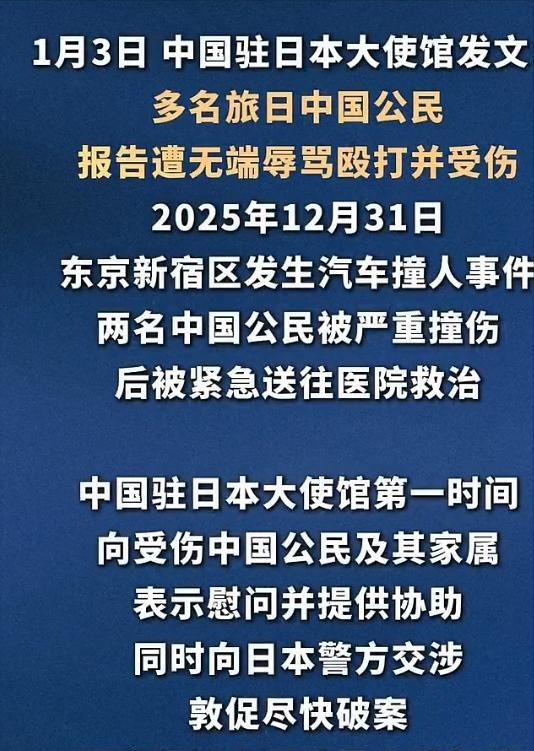 1月3日 中国驻日本大使馆发文
多名旅日中国公民
报告遭无端辱骂殴打并受伤
2025年12月31日
东京新宿区发生汽车撞人事件
两名中国公民被严重撞伤
后被紧急送往医院救治

中国驻日本大使馆第一时间
向受伤中国公民及其家属
表示慰问并提供协助
同时向日本警方交涉
敦促尽快破案